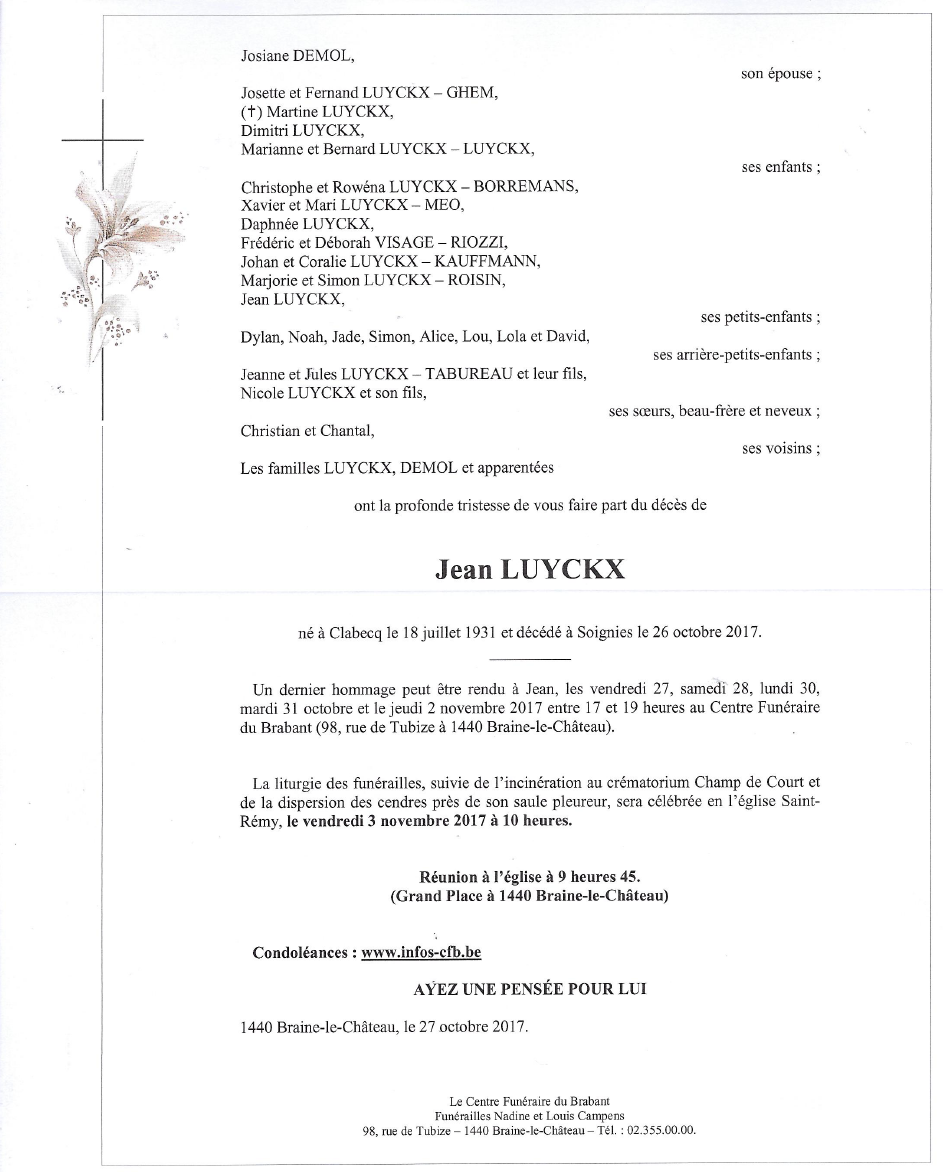 Josiane DEMOL,

son épouse ;

Josette et Fernand LUYCKX – GHEM,
(†) Martine LUYCKX,
Dimitri LUYCKX,
Marianne et Bernard LUYCKX – LUYCKX,

ses enfants ;

Christophe et Rowéna LUYCKX – BORREMANS,
Xavier et Mari LUYCKX – MEO,
Daphnée LUYCKX,
Frédéric et Déborah VISAGE – RIOZZI,
Johan et Coralie LUYCKX – KAUFFMANN,
Marjorie et Simon LUYCKX – ROISIN,
Jean LUYCKX,

ses petits-enfants ;

Dylan, Noah, Jade, Simon, Alice, Lou, Lola et David,

ses arrière-petits-enfants ;

Jeanne et Jules LUYCKX – TABUREAU et leur fils,
Nicole LUYCKX et son fils,

ses sœurs, beau-frère et neveux ;

Christian et Chantal,

ses voisins ;

Les familles LUYCKX, DEMOL et apparentées

ont la profonde tristesse de vous faire part du décès de

Jean LUYCKX

né à Clabecq le 18 juillet 1931 et décédé à Soignies le 26 octobre 2017.

Un dernier hommage peut être rendu à Jean, les vendredi 27, samedi 28, lundi 30, mardi 31 octobre et le jeudi 2 novembre 2017 entre 17 et 19 heures au Centre Funéraire du Brabant (98, rue de Tubize à 1440 Braine-le-Château).

La liturgie des funérailles, suivie de l'incinération au crématorium Champ de Court et de la dispersion des cendres près de son saule pleureur, sera célébrée en l'église Saint-Rémy, le vendredi 3 novembre 2017 à 10 heures.

Réunion à l'église à 9 heures 45.
(Grand Place à 1440 Braine-le-Château)

Condoléances : www.infos-cfb.be

AYEZ UNE PENSÉE POUR LUI

1440 Braine-le-Château, le 27 octobre 2017.

Le Centre Funéraire du Brabant
Funérailles Nadine et Louis Campens
98, rue de Tubize – 1440 Braine-le-Château – Tél. : 02.355.00.00.